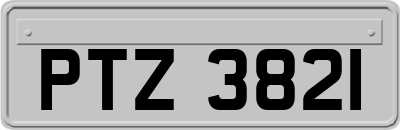 PTZ 3821